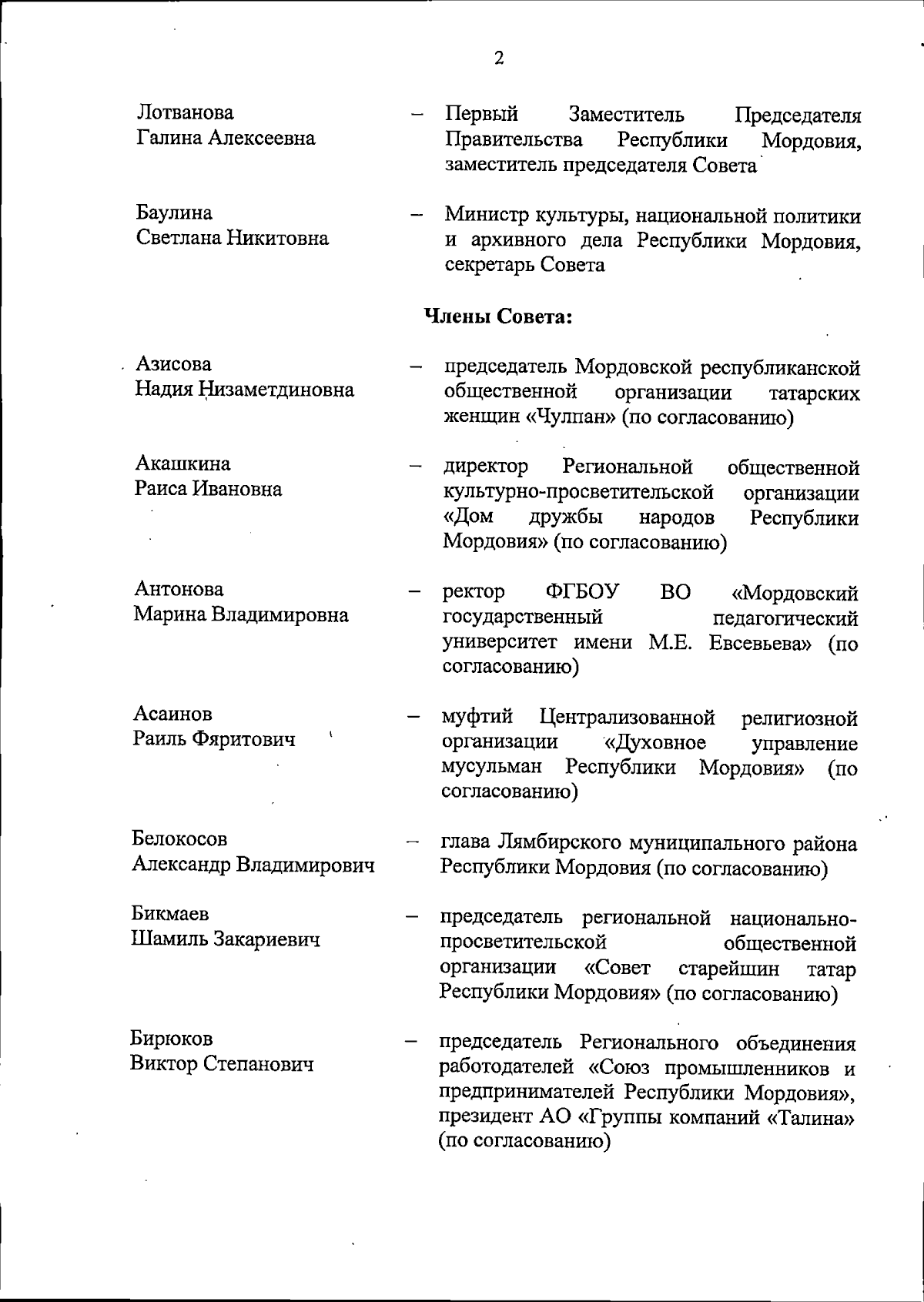 2

Лотванова Галина Алексеевна – Первый Заместитель Председателя Правительства Республики Мордовия, заместитель председателя Совета

Баулина Светлана Никитовна – Министр культуры, национальной политики и архивного дела Республики Мордовия, секретарь Совета

Члены Совета:

Азисова Надия Низаметдиновна – председатель Мордовской республиканской общественной организации татарских женщин «Чулпан» (по согласованию)

Акашкина Раиса Ивановна – директор Региональной общественной культурно-просветительской организации «Дом дружбы народов Республики Мордовия» (по согласованию)

Антонова Марина Владимировна – ректор ФГБОУ ВО «Мордовский государственный педагогический университет имени М.Е. Евсевьева» (по согласованию)

Асаинов Раиль Фяритович – муфтий Централизованной религиозной организации «Духовное управление мусульман Республики Мордовия» (по согласованию)

Белокосов Александр Владимирович – глава Лямбирского муниципального района Республики Мордовия (по согласованию)

Бикмаев Шамиль Закариевич – председатель региональной национально-просветительской общественной организации «Совет старейшин татар Республики Мордовия» (по согласованию)

Бирюков Виктор Степанович – председатель Регионального объединения работодателей «Союз промышленников и предпринимателей Республики Мордовия», президент АО «Группы компаний «Талина» (по согласованию)